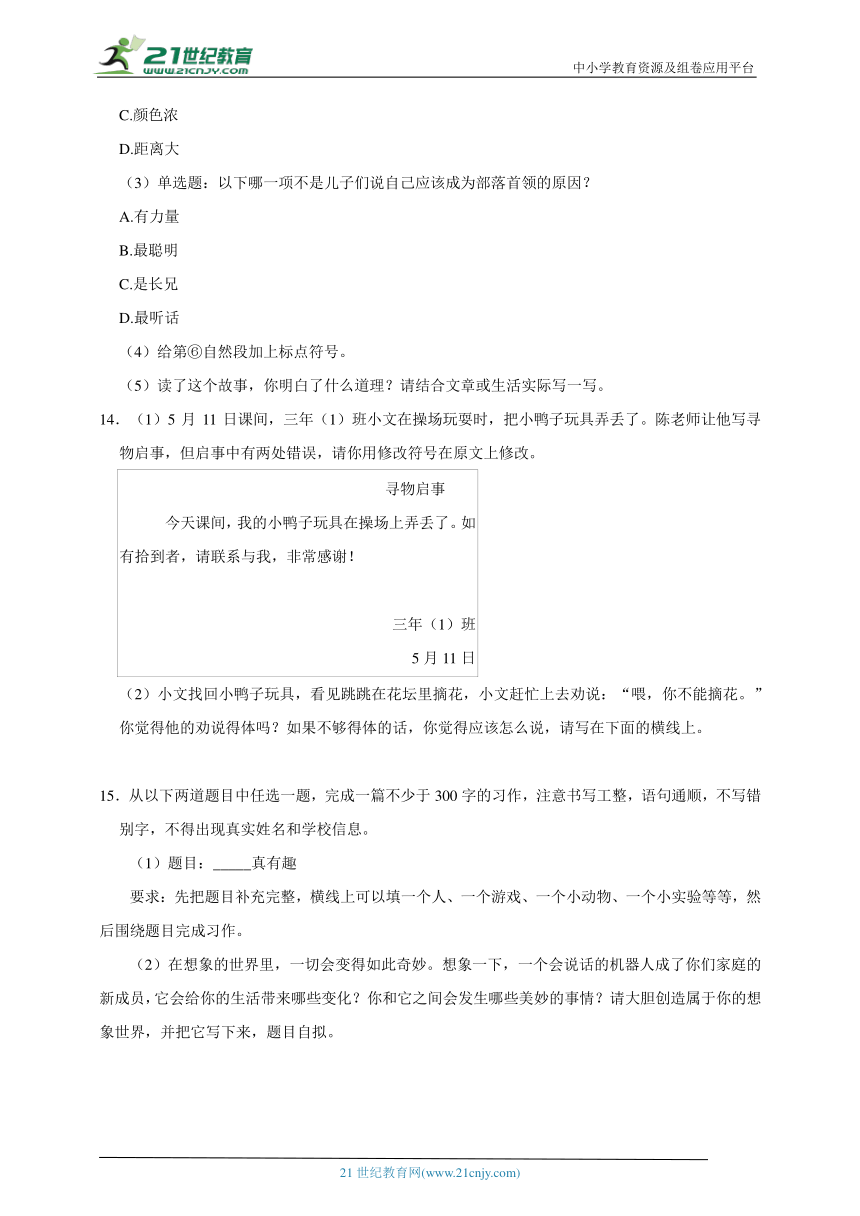 21世纪教育
www.21cnjy.com
中小学教育资源及组卷应用平台

C.颜色浓

D.距离大

（3）单选题：以下哪一项不是儿子们说自己应该成为部落首领的原因？

A.有力量

B.最聪明

C.是长兄

D.最听话

（4）给第⑥自然段加上标点符号。

（5）读了这个故事，你明白了什么道理？请结合文章或生活实际写一写。

14．（1）5 月 11 日课间，三年（1）班小文在操场玩耍时，把小鸭子玩具弄丢了。陈老师让他写寻物启事，但启事中有两处错误，请你用修改符号在原文上修改。

寻物启事

今天课间，我的小鸭子玩具在操场上弄丢了。如有拾到者，请联系与我，非常感谢！

三年（1）班

5 月 11 日

（2）小文找回小鸭子玩具，看见跳跳在花坛里摘花，小文赶忙上去劝说：“喂，你不能摘花。”你觉得他的劝说得体吗？如果不够得体的话，你觉得应该怎么说，请写在下面的横线上。

15．从以下两道题目中任选一题，完成一篇不少于 300 字的习作，注意书写工整，语句通顺，不写错别字，不得出现真实姓名和学校信息。

（1）题目：_____真有趣

要求：先把题目补充完整，横线上可以填一个人、一个游戏、一个小动物、一个小实验等等，然后围绕题目完成习作。

（2）在想象的世界里，一切会变得如此奇妙。想象一下，一个会说话的机器人成了你们家庭的新成员，它会给你的生活带来哪些变化？你和它之间会发生哪些美妙的事情？请大胆创造属于你的想象世界，并把它写下来，题目自拟。

21 世纪教育网(www.21cnjy.com)